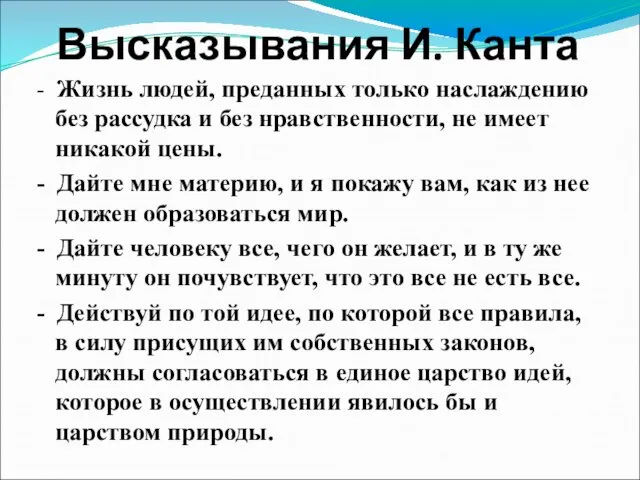 Высказывания И. Канта

- Жизнь людей, преданных только наслаждению без рассудка и без нравственности, не имеет никакой цены.

- Дайте мне материю, и я покажу вам, как из нее должен образоваться мир.

- Дайте человеку все, чего он желает, и в ту же минуту он почувствует, что это все не есть все.

- Действуй по той идее, по которой все правила, в силу присущих им собственных законов, должны согласоваться в единое царство идей, которое в осуществлении явилось бы и царством природы.